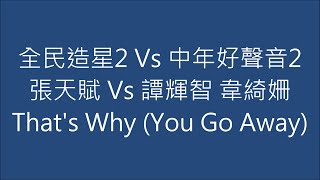 全民造星2 Vs 中年好聲音2
張天賦 Vs 譚輝智 韋綺姍
That's Why (You Go Away)